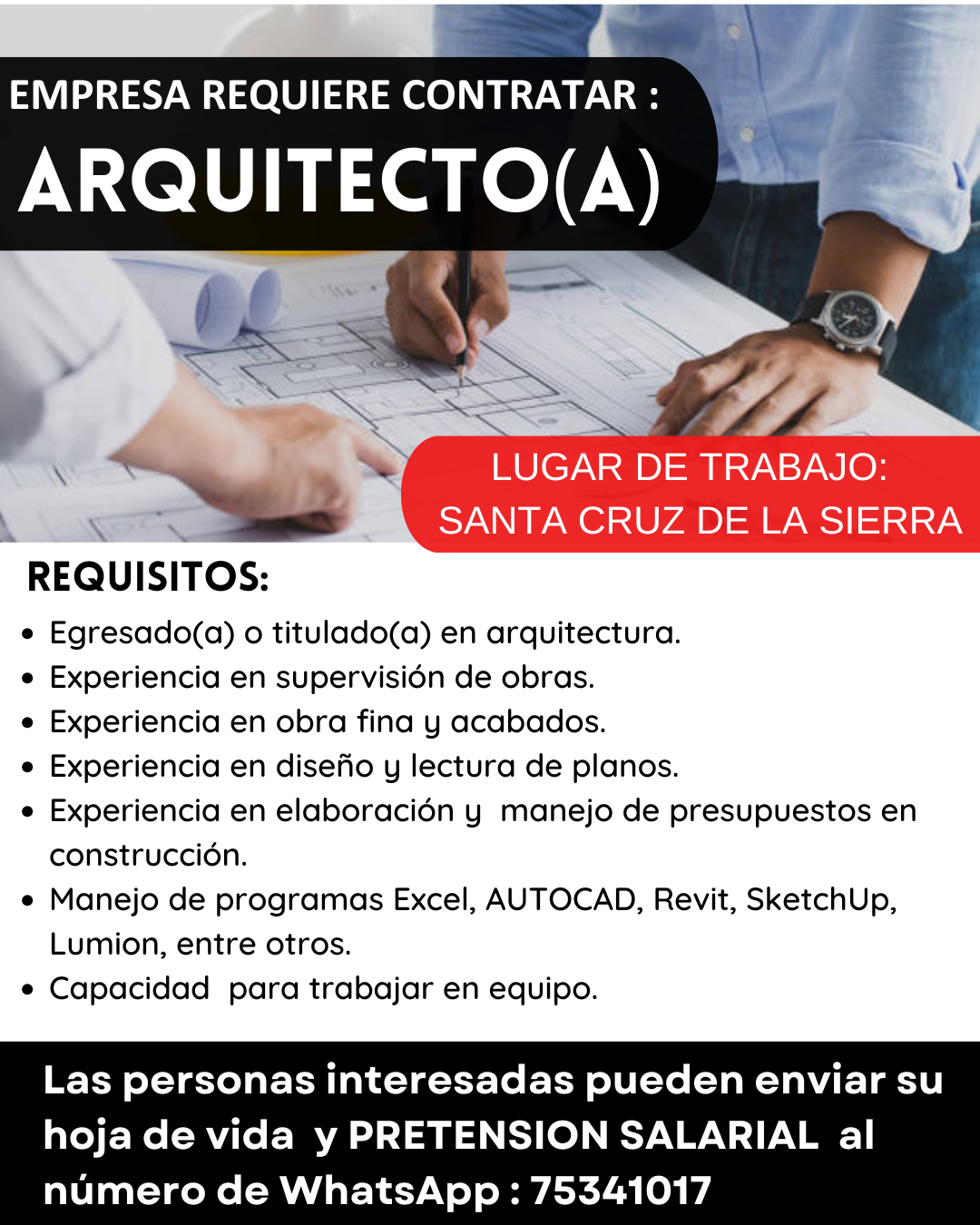 EMPRESA REQUIERE CONTRATAR :
ARQUITECTO(A)

LUGAR DE TRABAJO:
SANTA CRUZ DE LA SIERRA

REQUISITOS:

- Egresado(a) o titulado(a) en arquitectura.
- Experiencia en supervisión de obras.
- Experiencia en obra fina y acabados.
- Experiencia en diseño y lectura de planos.
- Experiencia en elaboración y manejo de presupuestos en construcción.
- Manejo de programas Excel, AUTOCAD, Revit, SketchUp, Lumion, entre otros.
- Capacidad para trabajar en equipo.

Las personas interesadas pueden enviar su hoja de vida y PRETENSION SALARIAL al número de WhatsApp : 75341017